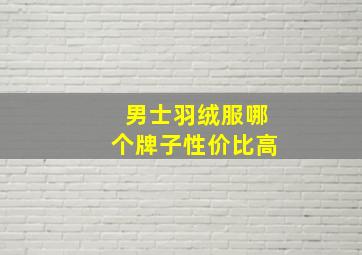 男士羽绒服哪个牌子性价比高